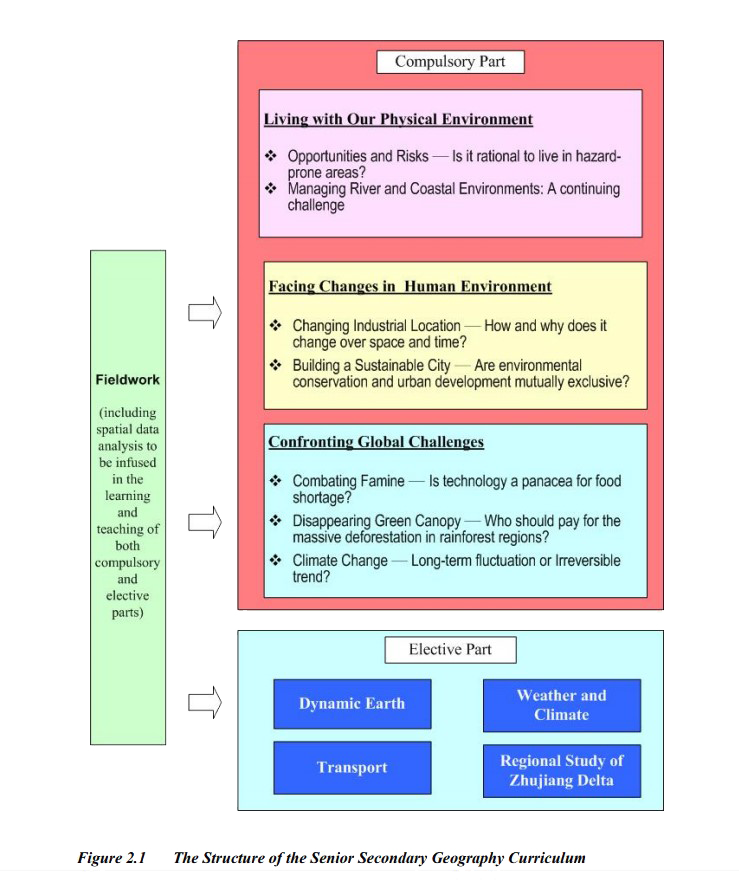 Fieldwork

(including spatial data analysis to be infused in the learning and teaching of both compulsory and elective parts)

Compulsory Part

Living with Our Physical Environment

❖ Opportunities and Risks — Is it rational to live in hazard-prone areas?
❖ Managing River and Coastal Environments: A continuing challenge

Facing Changes in Human Environment

❖ Changing Industrial Location — How and why does it change over space and time?
❖ Building a Sustainable City — Are environmental conservation and urban development mutually exclusive?

Confronting Global Challenges

❖ Combating Famine — Is technology a panacea for food shortage?
❖ Disappearing Green Canopy — Who should pay for the massive deforestation in rainforest regions?
❖ Climate Change — Long-term fluctuation or Irreversible trend?

Elective Part

Dynamic Earth

Weather and Climate

Transport

Regional Study of Zhujiang Delta

Figure 2.1 The Structure of the Senior Secondary Geography Curriculum